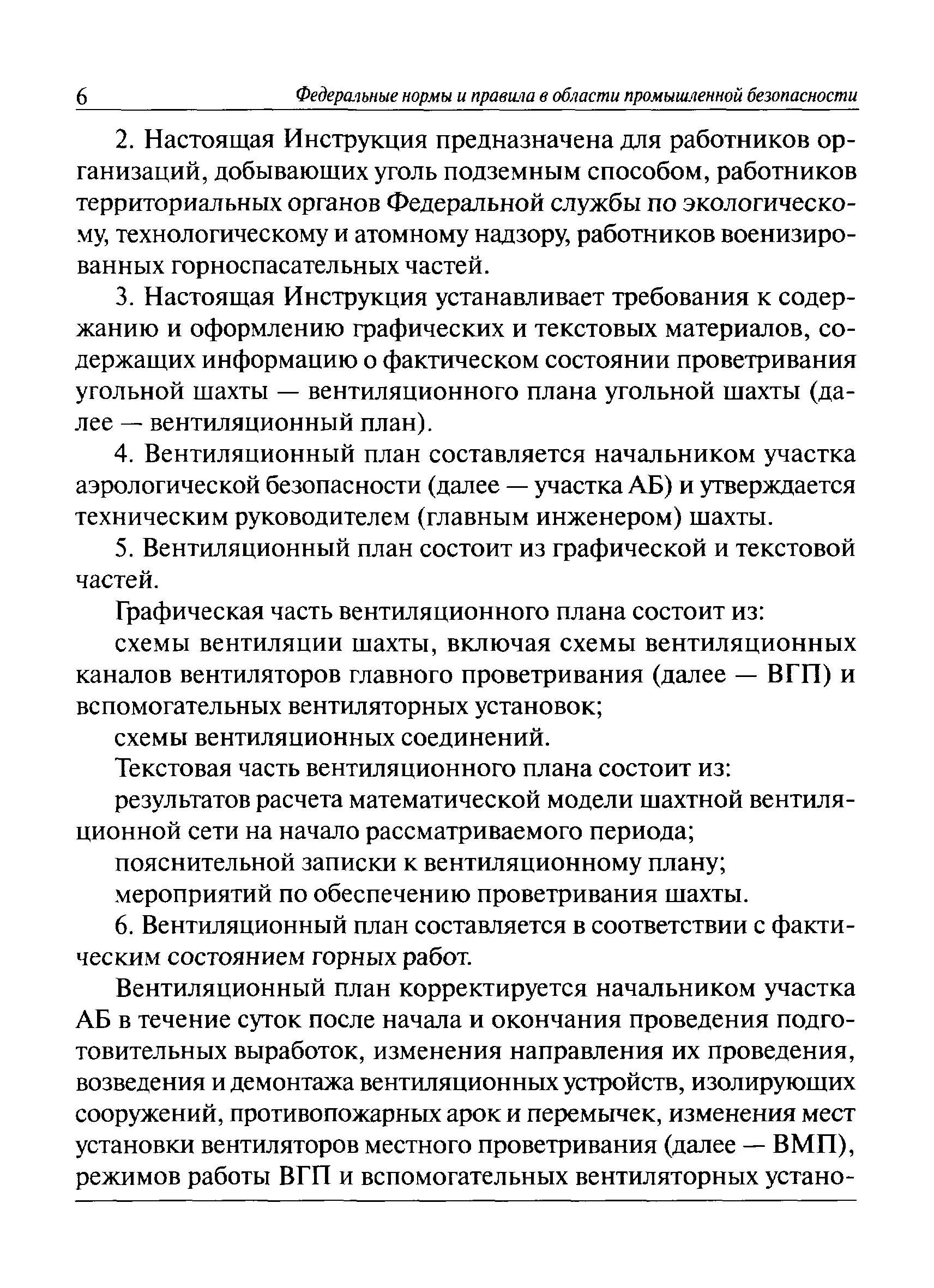 6 Федеральные нормы и правила в области промышленной безопасности

2. Настоящая Инструкция предназначена для работников организаций, добывающих уголь подземным способом, работников территориальных органов Федеральной службы по экологическому, технологическому и атомному надзору, работников военизированных горноспасательных частей.

3. Настоящая Инструкция устанавливает требования к содержанию и оформлению графических и текстовых материалов, содержащих информацию о фактическом состоянии проветривания угольной шахты — вентиляционного плана угольной шахты (далее — вентиляционный план).

4. Вентиляционный план составляется начальником участка аэрологической безопасности (далее — участка АБ) и утверждается техническим руководителем (главным инженером) шахты.

5. Вентиляционный план состоит из графической и текстовой частей.

Графическая часть вентиляционного плана состоит из:

схемы вентиляции шахты, включая схемы вентиляционных каналов вентиляторов главного проветривания (далее — ВГП) и вспомогательных вентиляторных установок;

схемы вентиляционных соединений.

Текстовая часть вентиляционного плана состоит из:

результатов расчета математической модели шахтной вентиляционной сети на начало рассматриваемого периода;

пояснительной записки к вентиляционному плану;

мероприятий по обеспечению проветривания шахты.

6. Вентиляционный план составляется в соответствии с фактическим состоянием горных работ.

Вентиляционный план корректируется начальником участка АБ в течение суток после начала и окончания проведения подготовительных выработок, изменения направления их проведения, возведения и демонтажа вентиляционных устройств, изолирующих сооружений, противопожарных арок и перемычек, изменения мест установки вентиляторов местного проветривания (далее — ВМП), режимов работы ВГП и вспомогательных вентиляторных устано-